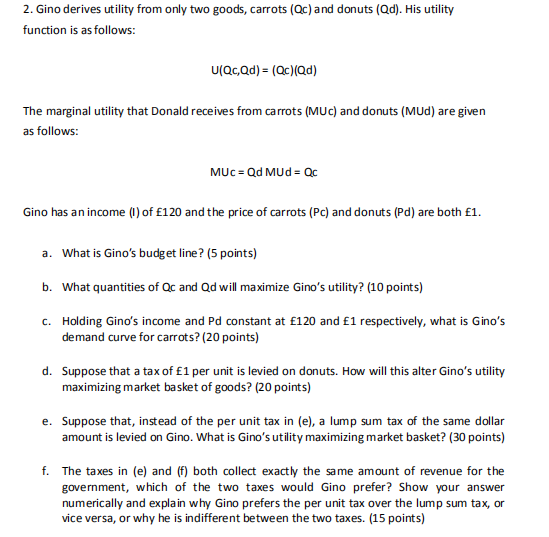 2. Gino derives utility from only two goods, carrots (Qc) and donuts (Qd). His utility function is as follows:

U(Qc,Qd) = (Qc)(Qd)

The marginal utility that Donald receives from carrots (MUc) and donuts (MUd) are given as follows:

MUc = Qd MUd = Qc

Gino has an income (I) of £120 and the price of carrots (Pc) and donuts (Pd) are both £1.

a. What is Gino's budget line? (5 points)

b. What quantities of Qc and Qd will maximize Gino's utility? (10 points)

c. Holding Gino's income and Pd constant at £120 and £1 respectively, what is Gino's demand curve for carrots? (20 points)

d. Suppose that a tax of £1 per unit is levied on donuts. How will this alter Gino's utility maximizing market basket of goods? (20 points)

e. Suppose that, instead of the per unit tax in (e), a lump sum tax of the same dollar amount is levied on Gino. What is Gino's utility maximizing market basket? (30 points)

f. The taxes in (e) and (f) both collect exactly the same amount of revenue for the government, which of the two taxes would Gino prefer? Show your answer numerically and explain why Gino prefers the per unit tax over the lump sum tax, or vice versa, or why he is indifferent between the two taxes. (15 points)